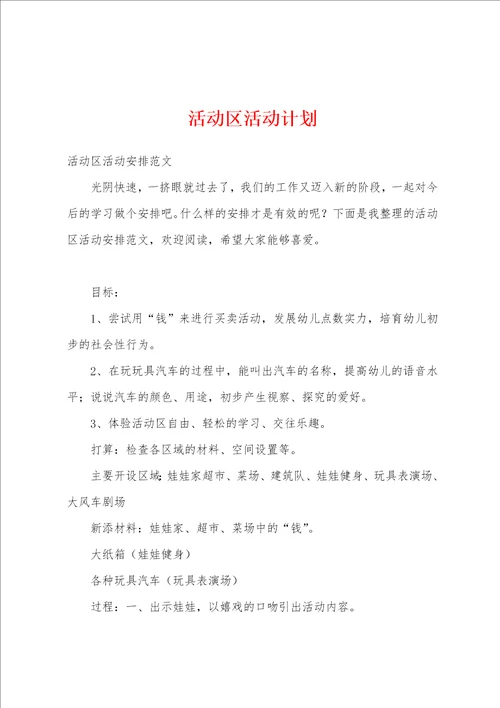 活动区活动计划

活动区活动安排范文

光阴快速，一挤眼就过去了，我们的工作又迈入新的阶段，一起对今后的学习做个安排吧。什么样的安排才是有效的呢？下面是我整理的活动区活动安排范文，欢迎阅读，希望大家能够喜爱。

目标：

1、尝试用“钱”来进行买卖活动，发展幼儿点数实力，培育幼儿初步的社会性行为。

2、在玩玩具汽车的过程中，能叫出汽车的名称，提高幼儿的语音水平；说说汽车的颜色、用途，初步产生视察、探究的爱好。

3、体验活动区自由、轻松的学习、交往乐趣。

打算：检查各区域的材料、空间设置等。

主要开设区域：娃娃家超市、菜场、建筑队、娃娃健身、玩具表演场、大风车剧场

新添材料：娃娃家、超市、菜场中的“钱”。

大纸箱（娃娃健身）

各种玩具汽车（玩具表演场）

过程：一、出示娃娃，以嬉戏的口吻引出活动内容。